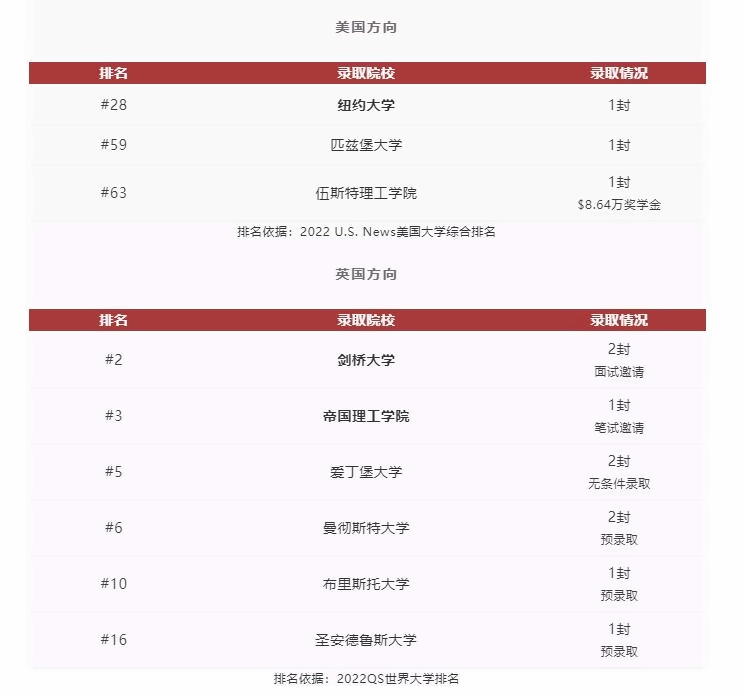 美国方向

| 排名 | 录取院校 | 录取情况 |
|---|---|---|
| #28 | 纽约大学 | 1封 |
| #59 | 匹兹堡大学 | 1封 |
| #63 | 伍斯特理工学院 | 1封 \$8.64万奖学金 |

排名依据：2022 U.S. News美国大学综合排名

英国方向

| 排名 | 录取院校 | 录取情况 |
|---|---|---|
| #2 | 剑桥大学 | 2封 面试邀请 |
| #3 | 帝国理工学院 | 1封 笔试邀请 |
| #5 | 爱丁堡大学 | 2封 无条件录取 |
| #6 | 曼彻斯特大学 | 2封 预录取 |
| #10 | 布里斯托大学 | 1封 预录取 |
| #16 | 圣安德鲁斯大学 | 1封 预录取 |

排名依据：2022QS世界大学排名